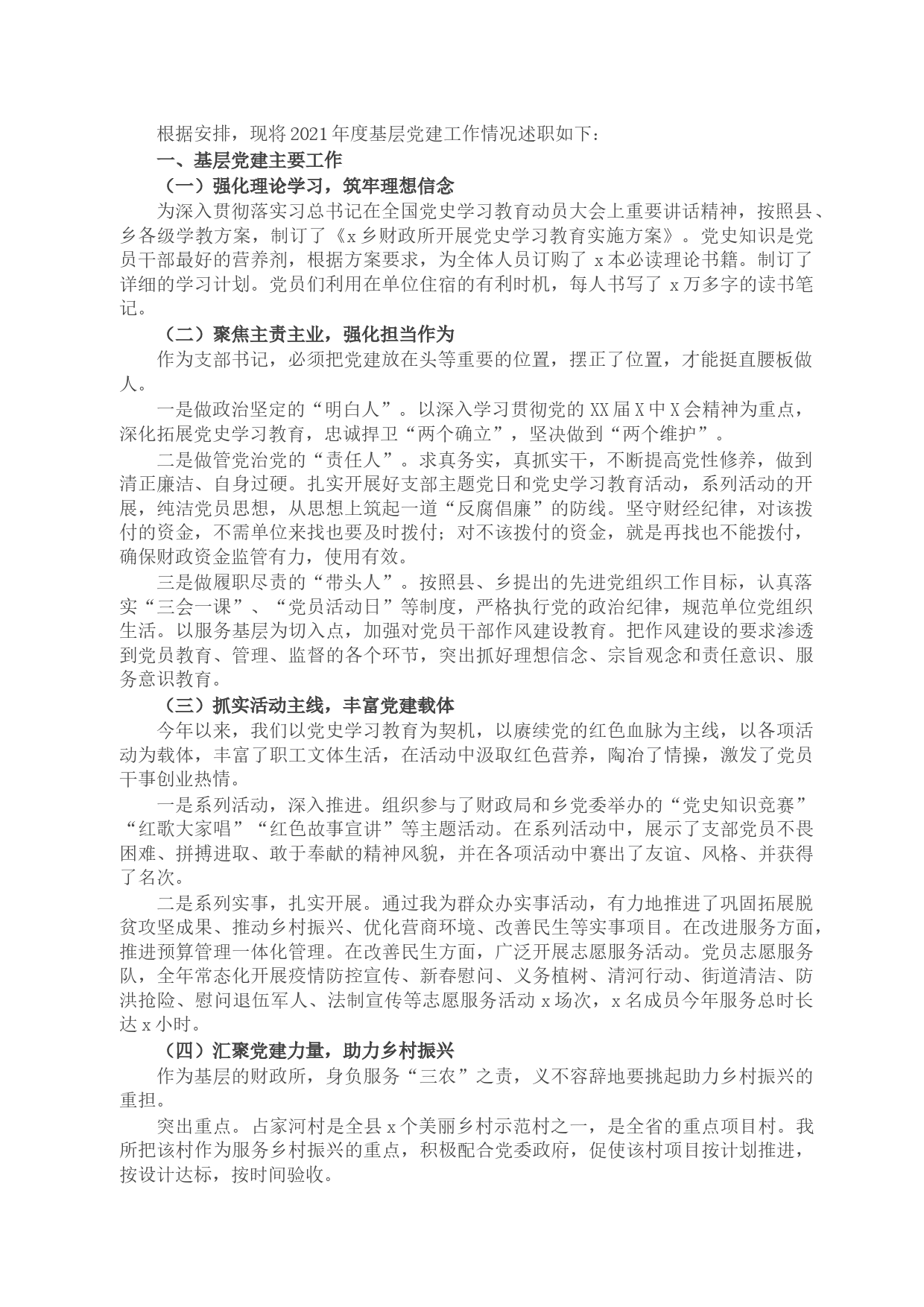 根据安排，现将2021年度基层党建工作情况述职如下：

一、基层党建主要工作

（一）强化理论学习，筑牢理想信念

为深入贯彻落实习总书记在全国党史学习教育动员大会上重要讲话精神，按照县、乡各级学教方案，制订了《x乡财政所开展党史学习教育实施方案》。党史知识是党员干部最好的营养剂，根据方案要求，为全体人员订购了x本必读理论书籍。制订了详细的学习计划。党员们利用在单位住宿的有利时机，每人书写了x万多字的读书笔记。

（二）聚焦主责主业，强化担当作为

作为支部书记，必须把党建放在头等重要的位置，摆正了位置，才能挺直腰板做人。

一是做政治坚定的“明白人”。以深入学习贯彻党的XX届X中X会精神为重点，深化拓展党史学习教育，忠诚捍卫“两个确立”，坚决做到“两个维护”。

二是做管党治党的“责任人”。求真务实，真抓实干，不断提高党性修养，做到清正廉洁、自身过硬。扎实开展好支部主题党日和党史学习教育活动，系列活动的开展，纯洁党员思想，从思想上筑起一道“反腐倡廉”的防线。坚守财经纪律，对该拨付的资金，不需单位来找也要及时拨付；对不该拨付的资金，就是再找也不能拨付，确保财政资金监管有力，使用有效。

三是做履职尽责的“带头人”。按照县、乡提出的先进党组织工作目标，认真落实“三会一课”、“党员活动日”等制度，严格执行党的政治纪律，规范单位党组织生活。以服务基层为切入点，加强对党员干部作风建设教育。把作风建设的要求渗透到党员教育、管理、监督的各个环节，突出抓好理想信念、宗旨观念和责任意识、服务意识教育。

（三）抓实活动主线，丰富党建载体

今年以来，我们以党史学习教育为契机，以赓续党的红色血脉为主线，以各项活动为载体，丰富了职工文体生活，在活动中汲取红色营养，陶冶了情操，激发了党员干事创业热情。

一是系列活动，深入推进。组织参与了财政局和乡党委举办的“党史知识竞赛”“红歌大家唱”“红色故事宣讲”等主题活动。在系列活动中，展示了支部党员不畏困难、拼搏进取、敢于奉献的精神风貌，并在各项活动中赛出了友谊、风格、并获得了名次。

二是系列实事，扎实开展。通过我为群众办实事活动，有力地推进了巩固拓展脱贫攻坚成果、推动乡村振兴、优化营商环境、改善民生等实事项目。在改进服务方面，推进预算管理一体化管理。在改善民生方面，广泛开展志愿服务活动。党员志愿服务队，全年常态化开展疫情防控宣传、新春慰问、义务植树、清河行动、街道清洁、防洪抢险、慰问退伍军人、法制宣传等志愿服务活动x场次，x名成员今年服务总时长达x小时。

（四）汇聚党建力量，助力乡村振兴

作为基层的财政所，身负服务“三农”之责，义不容辞地要挑起助力乡村振兴的重担。

突出重点。占家河村是全县x个美丽乡村示范村之一，是全省的重点项目村。我所把该村作为服务乡村振兴的重点，积极配合党委政府，促使该村项目按计划推进，按设计达标，按时间验收。